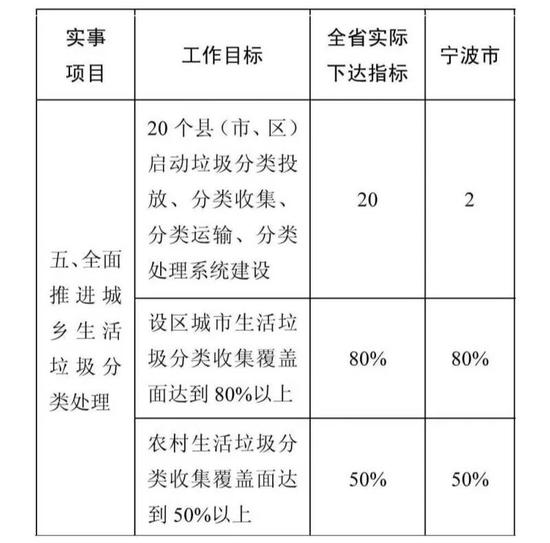 | 实事项目 | 工作目标 | 全省实际下达指标 | 宁波市 |
|---|---|---|---|
| 五、全面推进城乡生活垃圾分类处理 | 20个县（市、区）启动垃圾分类投放、分类收集、分类运输、分类处理系统建设 | 20 | 2 |
| | 设区城市生活垃圾分类收集覆盖面达到80%以上 | 80% | 80% |
| | 农村生活垃圾分类收集覆盖面达到50%以上 | 50% | 50% |